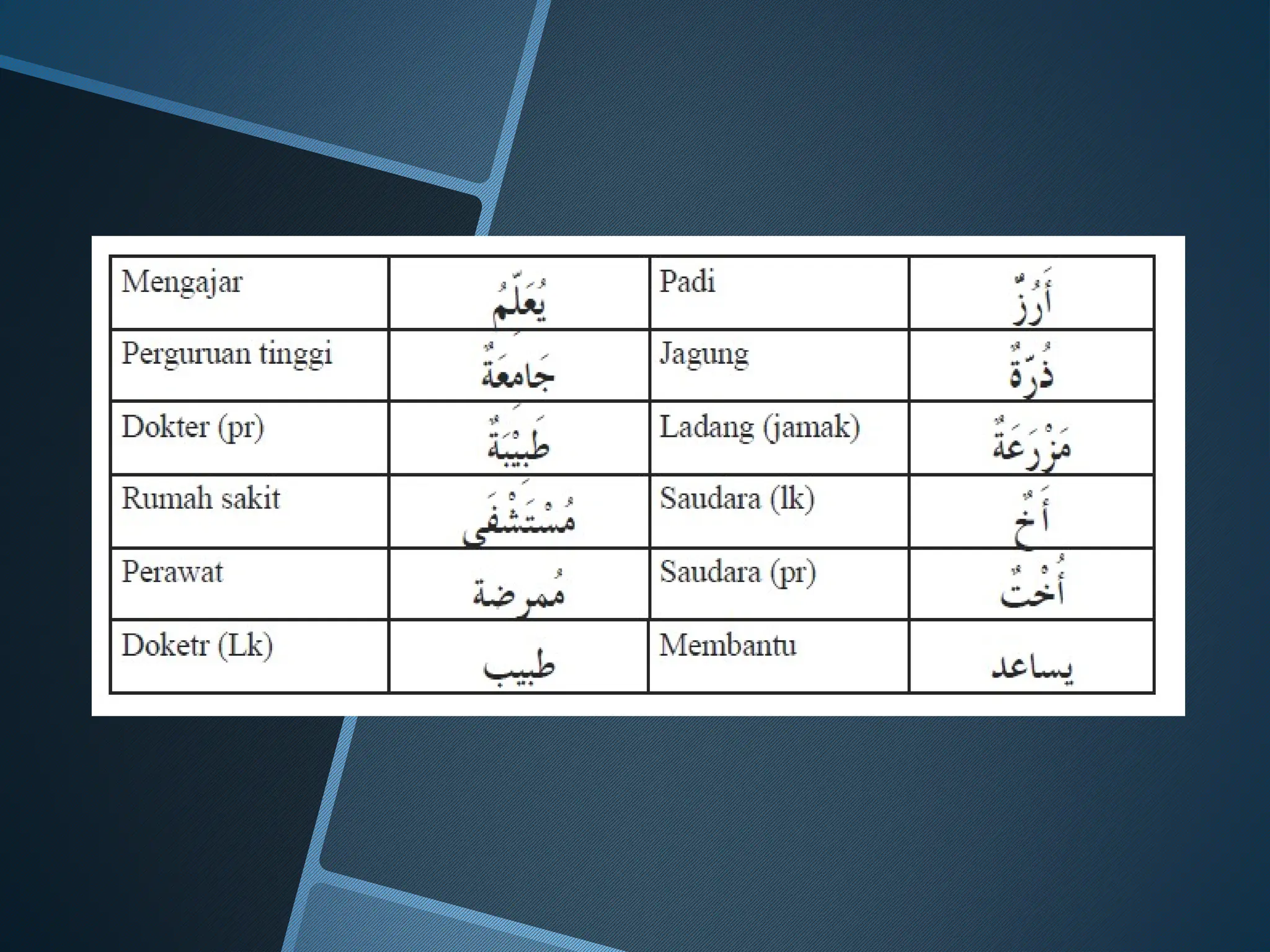 | Mengajar | يُعَلِّمُ | Padi | أَرُزٌّ |
|---|---|---|---|
| Perguruan tinggi | جَامِعَةٌ | Jagung | ذُرَّةٌ |
| Dokter (pr) | طَبِيْبَةٌ | Ladang (jamak) | مَزْرَعَةٌ |
| Rumah sakit | مُسْتَشْفَى | Saudara (lk) | أَخٌ |
| Perawat | مُمرضة | Saudara (pr) | أُخْتٌ |
| Doketr (Lk) | طبيب | Membantu | يساعد |